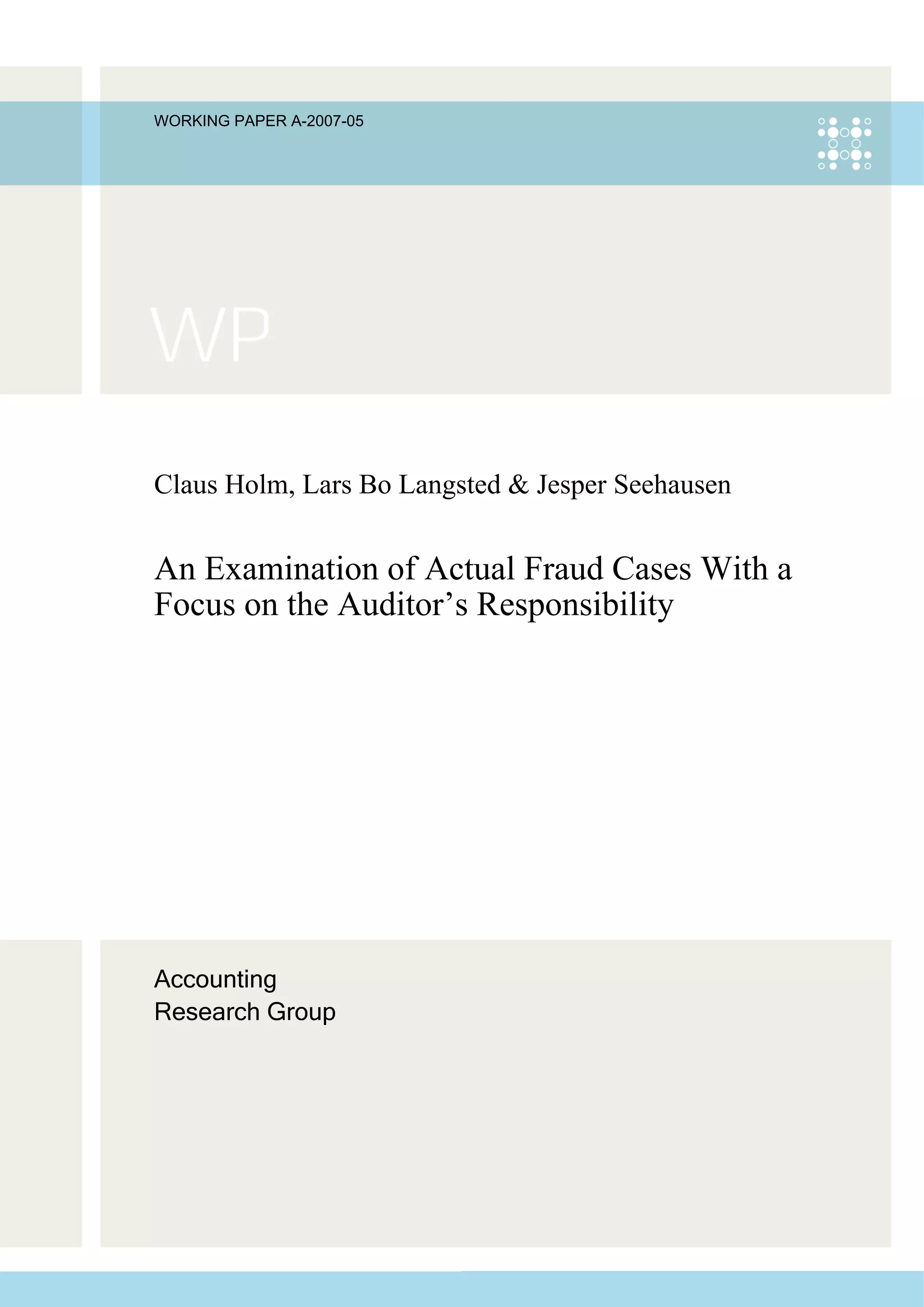 WORKING PAPER A-2007-05

WP

Claus Holm, Lars Bo Langsted & Jesper Seehausen

An Examination of Actual Fraud Cases With a Focus on the Auditor’s Responsibility

Accounting
Research Group